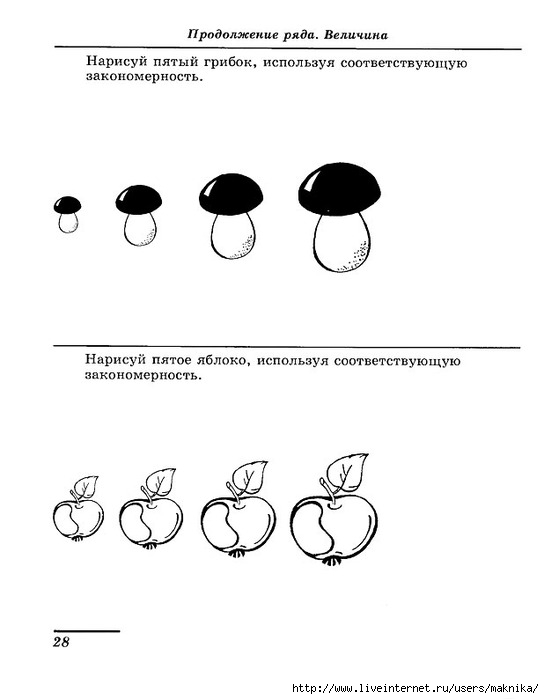 Продолжение ряда. Величина

Нарисуй пятый грибок, используя соответствующую закономерность.

Нарисуй пятое яблоко, используя соответствующую закономерность.

28

http://www.liveinternet.ru/users/maknika/